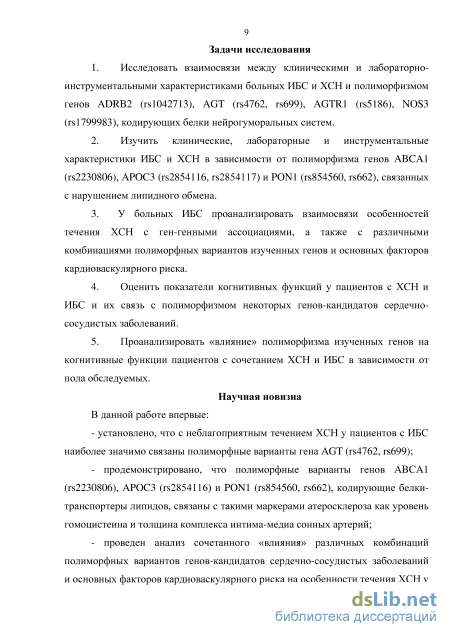 9

Задачи исследования

1. Исследовать взаимосвязи между клиническими и лабораторно-инструментальными характеристиками больных ИБС и ХСН и полиморфизмом генов ADRB2 (rs1042713), AGT (rs4762, rs699), AGTR1 (rs5186), NOS3 (rs1799983), кодирующих белки нейрогуморальных систем.

2. Изучить клинические, лабораторные и инструментальные характеристики ИБС и ХСН в зависимости от полиморфизма генов ABCA1 (rs2230806), APOC3 (rs2854116, rs2854117) и PON1 (rs854560, rs662), связанных с нарушением липидного обмена.

3. У больных ИБС проанализировать взаимосвязи особенностей течения ХСН с ген-генными ассоциациями, а также с различными комбинациями полиморфных вариантов изученных генов и основных факторов кардиоваскулярного риска.

4. Оценить показатели когнитивных функций у пациентов с ХСН и ИБС и их связь с полиморфизмом некоторых генов-кандидатов сердечно-сосудистых заболеваний.

5. Проанализировать «влияние» полиморфизма изученных генов на когнитивные функции пациентов с сочетанием ХСН и ИБС в зависимости от пола обследуемых.

Научная новизна

В данной работе впервые:

- установлено, что с неблагоприятным течением ХСН у пациентов с ИБС наиболее значимо связаны полиморфные варианты гена AGT (rs4762, rs699);

- продемонстрировано, что полиморфные варианты генов ABCA1 (rs2230806), APOC3 (rs2854116) и PON1 (rs854560, rs662), кодирующие белки-транспортеры липидов, связаны с такими маркерами атеросклероза как уровень гомоцистеина и толщина комплекса интима-медиа сонных артерий;

- проведен анализ сочетанного «влияния» различных комбинаций полиморфных вариантов генов-кандидатов сердечно-сосудистых заболеваний и основных факторов кардиоваскулярного риска на особенности течения ХСН у

dsLib.net
библиотека диссертаций